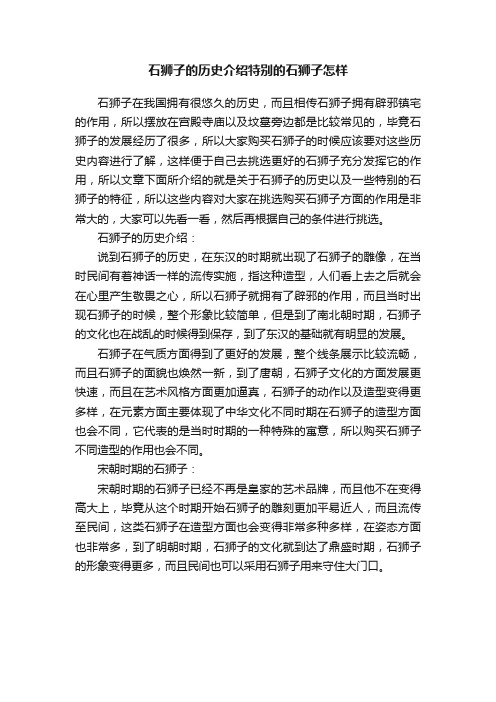 石狮子的历史介绍特别的石狮子怎样

石狮子在我国拥有很悠久的历史，而且相传石狮子拥有辟邪镇宅的作用，所以摆放在宫殿寺庙以及坟墓旁边都是比较常见的，毕竟石狮子的发展经历了很多，所以大家购买石狮子的时候应该要对这些历史内容进行了解，这样便于自己去挑选更好的石狮子充分发挥它的作用，所以文章下面所介绍的就是关于石狮子的历史以及一些特别的石狮子的特征，所以这些内容对大家在挑选购买石狮子方面的作用是非常大的，大家可以先看一看，然后再根据自己的条件进行挑选。

石狮子的历史介绍：

说到石狮子的历史，在东汉的时期就出现了石狮子的雕像，在当时民间有着神话一样的流传实施，指这种造型，人们看上去之后就会在心里产生敬畏之心，所以石狮子就拥有了辟邪的作用，而且当时出现石狮子的时候，整个形象比较简单，但是到了南北朝时期，石狮子的文化也在战乱的时候得到保存，到了东汉的基础就有明显的发展。

石狮子在气质方面得到了更好的发展，整个线条展示比较流畅，而且石狮子的面貌也焕然一新，到了唐朝，石狮子文化的方面发展更快速，而且在艺术风格方面更加逼真，石狮子的动作以及造型变得更多样，在元素方面主要体现了中华文化不同时期在石狮子的造型方面也会不同，它代表的是当时时期的一种特殊的寓意，所以购买石狮子不同造型的作用也会不同。

宋朝时期的石狮子：

宋朝时期的石狮子已经不再是皇家的艺术品牌，而且他不在变得高大上，毕竟从这个时期开始石狮子的雕刻更加平易近人，而且流传至民间，这类石狮子在造型方面也会变得非常多种多样，在姿态方面也非常多，到了明朝时期，石狮子的文化就到达了鼎盛时期，石狮子的形象变得更多，而且民间也可以采用石狮子用来守住大门口。